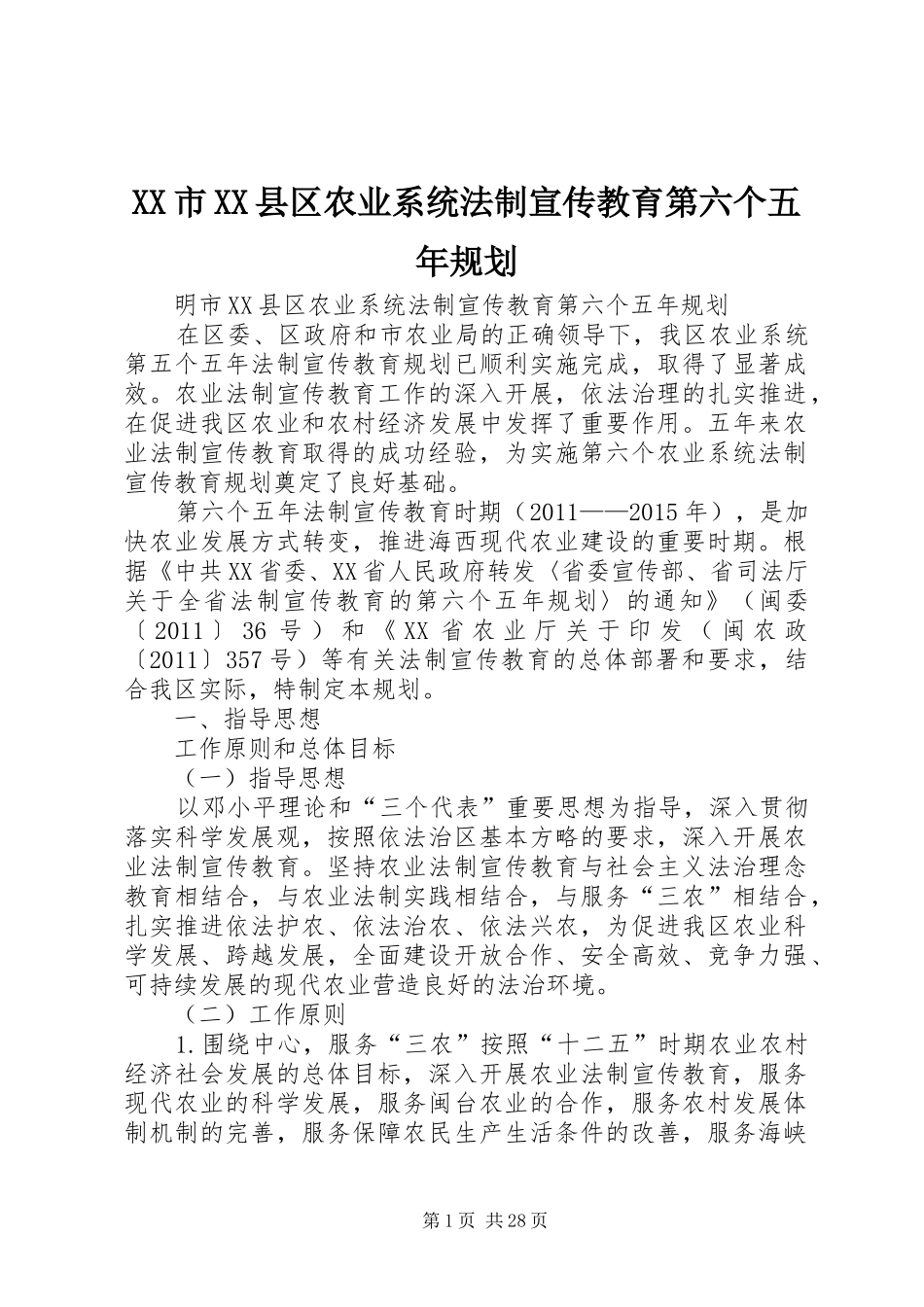 XX市XX县区农业系统法制宣传教育第六个五年规划

明市XX县区农业系统法制宣传教育第六个五年规划

在区委、区政府和市农业局的正确领导下，我区农业系统第五个五年法制宣传教育规划已顺利实施完成，取得了显著成效。农业法制宣传教育工作的深入开展，依法治理的扎实推进，在促进我区农业和农村经济发展中发挥了重要作用。五年来农业法制宣传教育取得的成功经验，为实施第六个农业系统法制宣传教育规划奠定了良好基础。

第六个五年法制宣传教育时期（2011——2015年），是加快农业发展方式转变，推进海西现代农业建设的重要时期。根据《中共XX省委、XX省人民政府转发〈省委宣传部、省司法厅关于全省法制宣传教育的第六个五年规划〉的通知》（闽委〔2011〕36号）和《XX省农业厅关于印发（闽农政〔2011〕357号）等有关法制宣传教育的总体部署和要求，结合我区实际，特制定本规划。

一、指导思想

工作原则和总体目标

（一）指导思想

以邓小平理论和“三个代表”重要思想为指导，深入贯彻落实科学发展观，按照依法治区基本方略的要求，深入开展农业法制宣传教育。坚持农业法制宣传教育与社会主义法治理念教育相结合，与农业法制实践相结合，与服务“三农”相结合，扎实推进依法护农、依法治农、依法兴农，为促进我区农业科学发展、跨越发展，全面建设开放合作、安全高效、竞争力强、可持续发展的现代农业营造良好的法治环境。

（二）工作原则

1.围绕中心，服务“三农”按照“十二五”时期农业农村经济社会发展的总体目标，深入开展农业法制宣传教育，服务现代农业的科学发展，服务闽台农业的合作，服务农村发展体制机制的完善，服务保障农民生产生活条件的改善，服务海峡

第1页 共28页